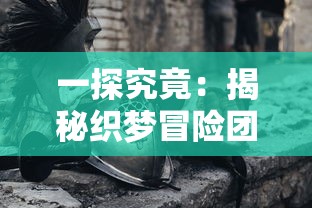 一探究竟：揭秘织梦冒险团